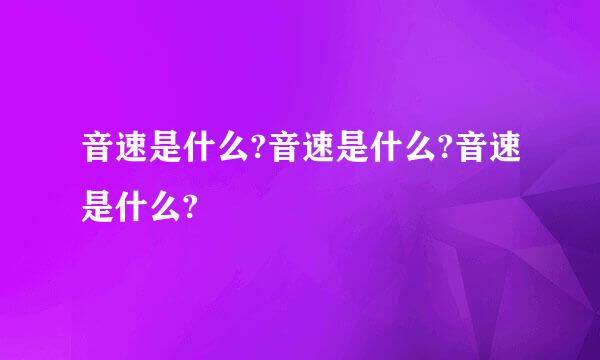 音速是什么?音速是什么?音速是什么?